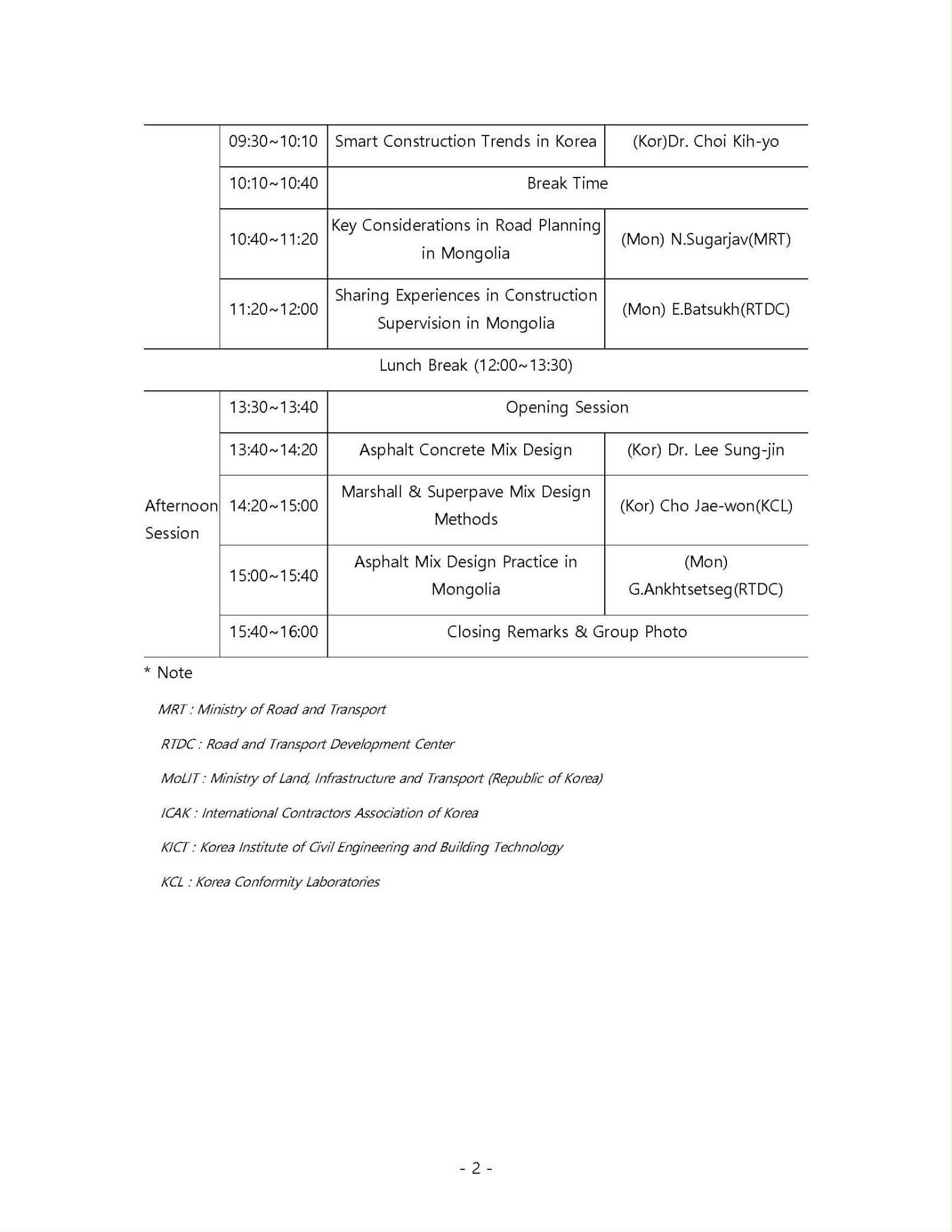 |  | 09:30~10:10 | Smart Construction Trends in Korea | (Kor)Dr. Choi Kih-yo |
|---|---|---|---|
|  | 10:10~10:40 | Break Time |  |
|  | 10:40~11:20 | Key Considerations in Road Planning in Mongolia | (Mon) N.Sugarjav(MRT) |
|  | 11:20~12:00 | Sharing Experiences in Construction Supervision in Mongolia | (Mon) E.Batsukh(RTDC) |
| Lunch Break (12:00~13:30) |  |  |  |
| Afternoon Session | 13:30~13:40 | Opening Session |  |
|  | 13:40~14:20 | Asphalt Concrete Mix Design | (Kor) Dr. Lee Sung-jin |
|  | 14:20~15:00 | Marshall & Superpave Mix Design Methods | (Kor) Cho Jae-won(KCL) |
|  | 15:00~15:40 | Asphalt Mix Design Practice in Mongolia | (Mon) G.Ankhtsetseg(RTDC) |
|  | 15:40~16:00 | Closing Remarks & Group Photo |  |

* Note

MRT : Ministry of Road and Transport

RTDC : Road and Transport Development Center

MoLIT : Ministry of Land, Infrastructure and Transport (Republic of Korea)

ICAK : International Contractors Association of Korea

KICT : Korea Institute of Civil Engineering and Building Technology

KCL : Korea Conformity Laboratories

- 2 -